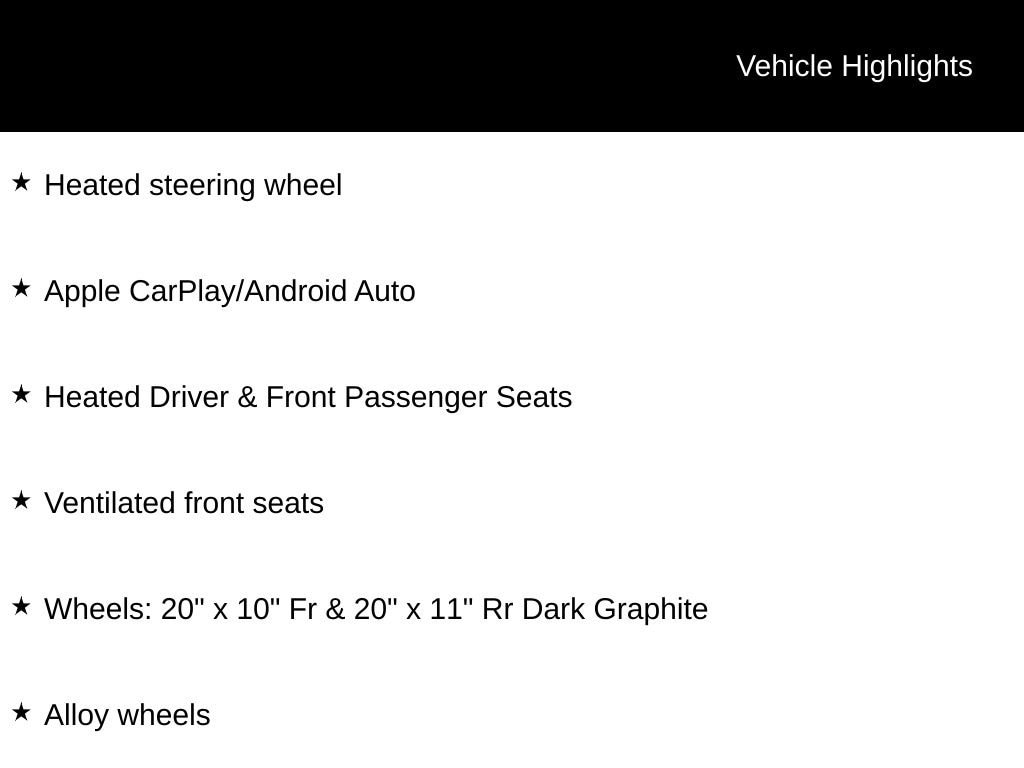 Vehicle Highlights

★ Heated steering wheel

★ Apple CarPlay/Android Auto

★ Heated Driver & Front Passenger Seats

★ Ventilated front seats

★ Wheels: 20" x 10" Fr & 20" x 11" Rr Dark Graphite

★ Alloy wheels